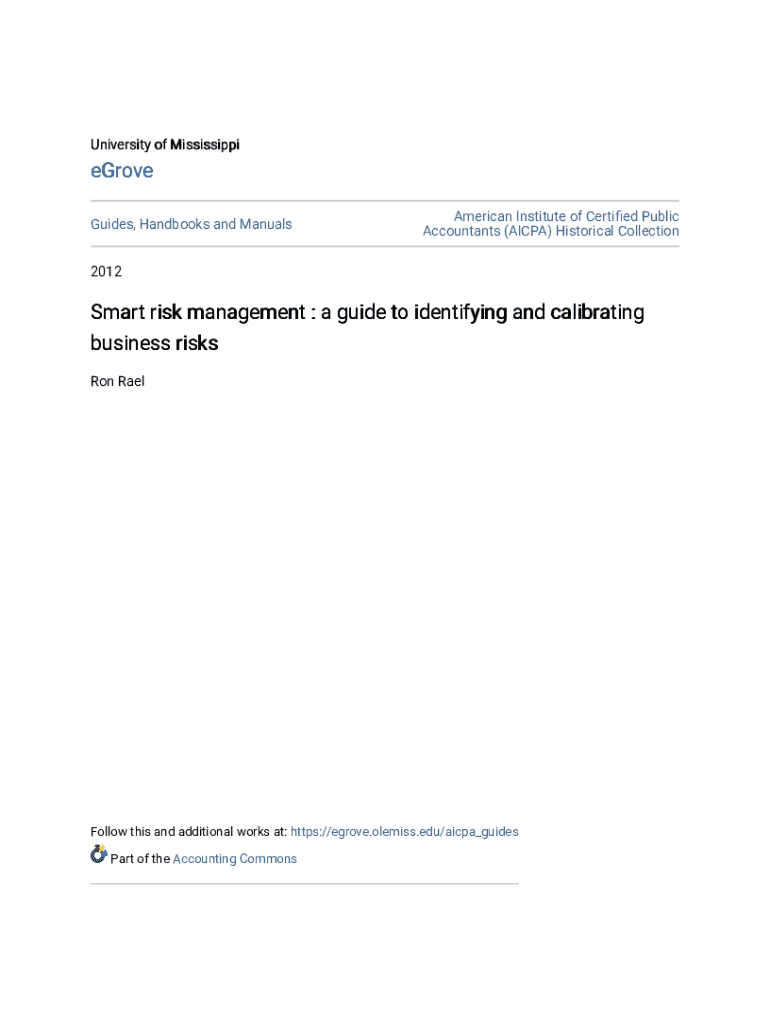 University of Mississippi

eGrove

Guides, Handbooks and Manuals

American Institute of Certified Public Accountants (AICPA) Historical Collection

2012

Smart risk management : a guide to identifying and calibrating business risks

Ron Rael

Follow this and additional works at: https://egrove.olemiss.edu/aicpa_guides

Part of the Accounting Commons